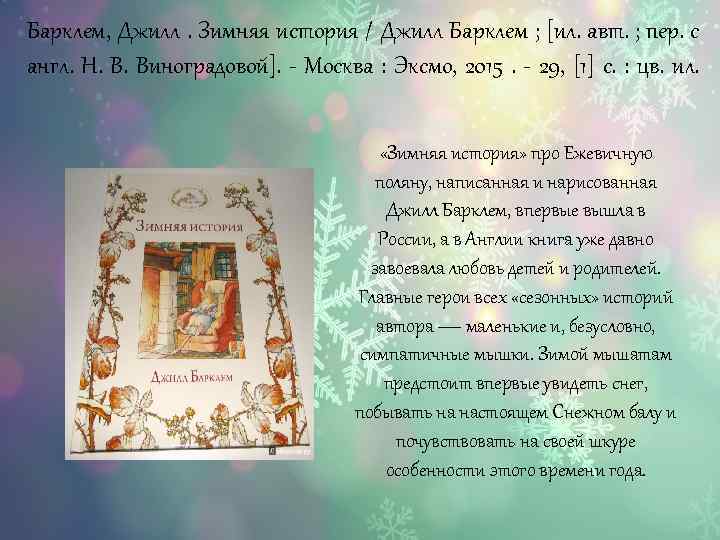 Барклем, Джилл . Зимняя история / Джилл Барклем ; [ил. авт. ; пер. с англ. Н. В. Виноградовой]. - Москва : Эксмо, 2015 . - 29, [1] с. : цв. ил.

Зимняя история

Джилл Барклем

«Зимняя история» про Ежевичную поляну, написанная и нарисованная Джилл Барклем, впервые вышла в России, а в Англии книга уже давно завоевала любовь детей и родителей. Главные герои всех «сезонных» историй автора — маленькие и, безусловно, симпатичные мышки. Зимой мышатам предстоит впервые увидеть снег, побывать на настоящем Снежном балу и почувствовать на своей шкуре особенности этого времени года.